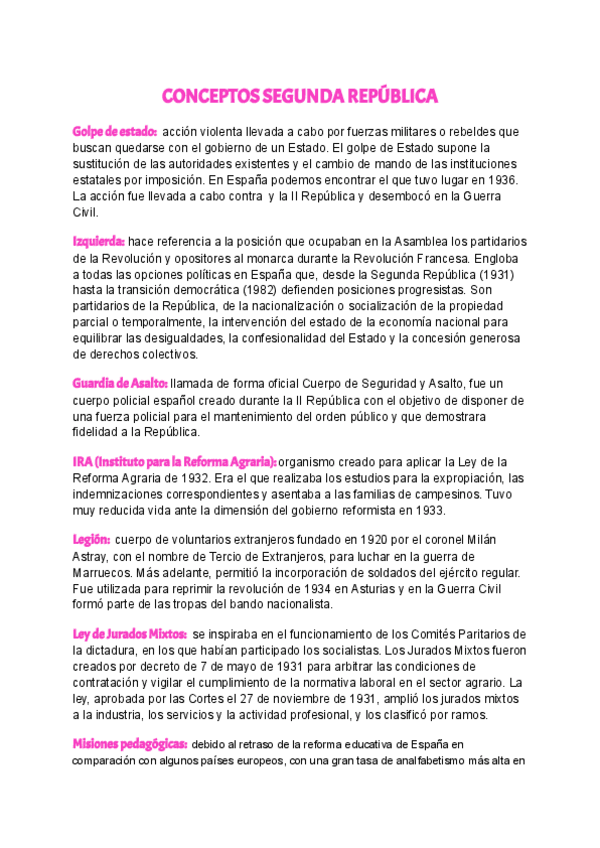 CONCEPTOS SEGUNDA REPÚBLICA

Golpe de estado: acción violenta llevada a cabo por fuerzas militares o rebeldes que buscan quedarse con el gobierno de un Estado. El golpe de Estado supone la sustitución de las autoridades existentes y el cambio de mando de las instituciones estatales por imposición. En España podemos encontrar el que tuvo lugar en 1936. La acción fue llevada a cabo contra y la II República y desembocó en la Guerra Civil.

Izquierda: hace referencia a la posición que ocupaban en la Asamblea los partidarios de la Revolución y opositores al monarca durante la Revolución Francesa. Engloba a todas las opciones políticas en España que, desde la Segunda República (1931) hasta la transición democrática (1982) defienden posiciones progresistas. Son partidarios de la República, de la nacionalización o socialización de la propiedad parcial o temporalmente, la intervención del estado de la economía nacional para equilibrar las desigualdades, la confesionalidad del Estado y la concesión generosa de derechos colectivos.

Guardia de Asalto: llamada de forma oficial Cuerpo de Seguridad y Asalto, fue un cuerpo policial español creado durante la II República con el objetivo de disponer de una fuerza policial para el mantenimiento del orden público y que demostrara fidelidad a la República.

IRA (Instituto para la Reforma Agraria): organismo creado para aplicar la Ley de la Reforma Agraria de 1932. Era el que realizaba los estudios para la expropiación, las indemnizaciones correspondientes y asentaba a las familias de campesinos. Tuvo muy reducida vida ante la dimensión del gobierno reformista en 1933.

Legión: cuerpo de voluntarios extranjeros fundado en 1920 por el coronel Milán Astray, con el nombre de Tercio de Extranjeros, para luchar en la guerra de Marruecos. Más adelante, permitió la incorporación de soldados del ejército regular. Fue utilizada para reprimir la revolución de 1934 en Asturias y en la Guerra Civil formó parte de las tropas del bando nacionalista.

Ley de Jurados Mixtos: se inspiraba en el funcionamiento de los Comités Paritarios de la dictadura, en los que habían participado los socialistas. Los Jurados Mixtos fueron creados por decreto de 7 de mayo de 1931 para arbitrar las condiciones de contratación y vigilar el cumplimiento de la normativa laboral en el sector agrario. La ley, aprobada por las Cortes el 27 de noviembre de 1931, amplió los jurados mixtos a la industria, los servicios y la actividad profesional, y los clasificó por ramos.

Misiones pedagógicas: debido al retraso de la reforma educativa de España en comparación con algunos países europeos, con una gran tasa de analfabetismo más alta en